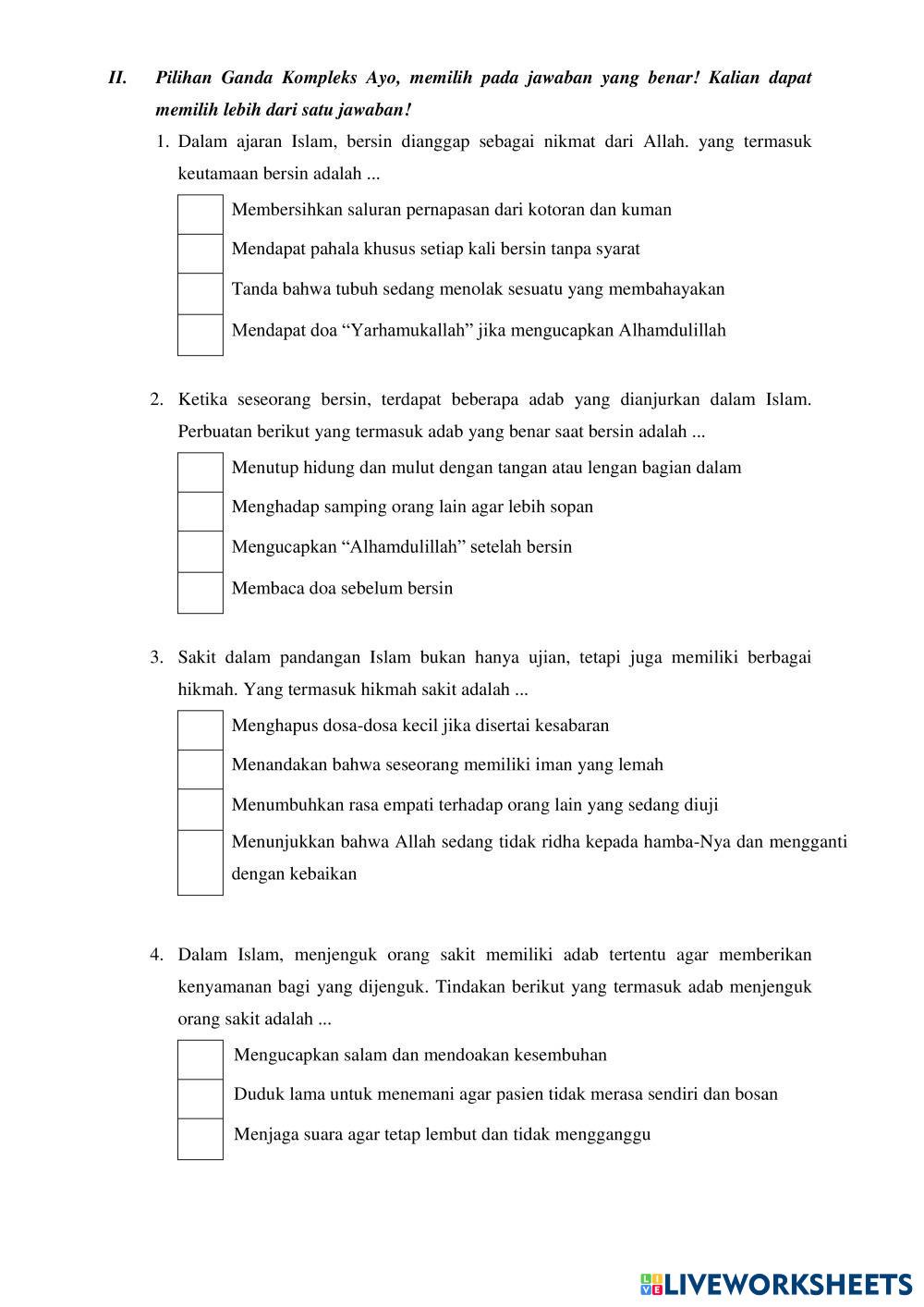 II. Pilihan Ganda Kompleks Ayo, memilih pada jawaban yang benar! Kalian dapat memilih lebih dari satu jawaban!

1. Dalam ajaran Islam, bersin dianggap sebagai nikmat dari Allah. yang termasuk keutamaan bersin adalah ...

Membersihkan saluran pernapasan dari kotoran dan kuman
Mendapat pahala khusus setiap kali bersin tanpa syarat
Tanda bahwa tubuh sedang menolak sesuatu yang membahayakan
Mendapat doa “Yarhamukallah” jika mengucapkan Alhamdulillah

2. Ketika seseorang bersin, terdapat beberapa adab yang dianjurkan dalam Islam. Perbuatan berikut yang termasuk adab yang benar saat bersin adalah ...

Menutup hidung dan mulut dengan tangan atau lengan bagian dalam
Menghadap samping orang lain agar lebih sopan
Mengucapkan “Alhamdulillah” setelah bersin
Membaca doa sebelum bersin

3. Sakit dalam pandangan Islam bukan hanya ujian, tetapi juga memiliki berbagai hikmah. Yang termasuk hikmah sakit adalah ...

Menghapus dosa-dosa kecil jika disertai kesabaran
Menandakan bahwa seseorang memiliki iman yang lemah
Menumbuhkan rasa empati terhadap orang lain yang sedang diuji
Menunjukkan bahwa Allah sedang tidak ridha kepada hamba-Nya dan mengganti dengan kebaikan

4. Dalam Islam, menjenguk orang sakit memiliki adab tertentu agar memberikan kenyamanan bagi yang dijenguk. Tindakan berikut yang termasuk adab menjenguk orang sakit adalah ...

Mengucapkan salam dan mendoakan kesembuhan
Duduk lama untuk menemani agar pasien tidak merasa sendiri dan bosan
Menjaga suara agar tetap lembut dan tidak mengganggu

LIVEWORKSHEETS